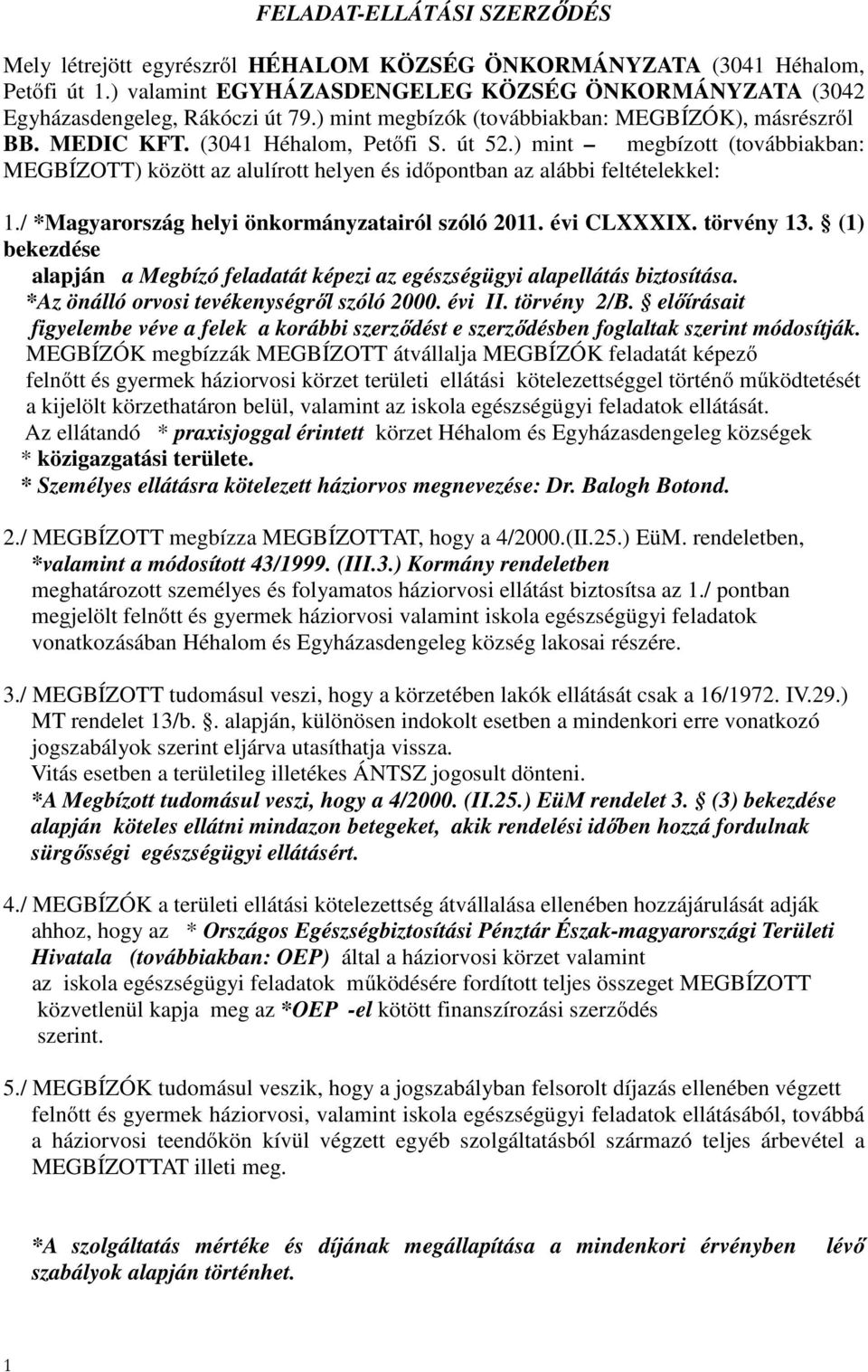 FELADAT-ELLÁTÁSI SZERZŐDÉS

Mely létrejött egyrészről HÉHALOM KÖZSÉG ÖNKORMÁNYZATA (3041 Héhalom, Petőfi út 1.) valamint EGYHÁZASDENGELEG KÖZSÉG ÖNKORMÁNYZATA (3042 Egyházasdengeleg, Rákóczi út 79.) mint megbízók (továbbiakban: MEGBÍZÓK), másrészről BB. MEDIC KFT. (3041 Héhalom, Petőfi S. út 52.) mint – megbízott (továbbiakban: MEGBÍZOTT) között az alulírott helyen és időpontban az alábbi feltételekkel:

1./ *Magyarország helyi önkormányzatairól szóló 2011. évi CLXXXIX. törvény 13. § (1) bekezdése alapján a Megbízó feladatát képezi az egészségügyi alapellátás biztosítása. *Az önálló orvosi tevékenységről szóló 2000. évi II. törvény 2/B. § előírásait figyelembe véve a felek a korábbi szerződést e szerződésben foglaltak szerint módosítják. MEGBÍZÓK megbízzák MEGBÍZOTT átvállalja MEGBÍZÓK feladatát képező felnőtt és gyermek háziorvosi körzet területi ellátási kötelezettséggel történő működtetését a kijelölt körzethatáron belül, valamint az iskola egészségügyi feladatok ellátását. Az ellátandó * praxisjoggal érintett körzet Héhalom és Egyházasdengeleg községek * közigazgatási területe.
* Személyes ellátásra kötelezett háziorvos megnevezése: Dr. Balogh Botond.

2./ MEGBÍZOTT megbízza MEGBÍZOTTAT, hogy a 4/2000.(II.25.) EüM. rendeletben, *valamint a módosított 43/1999. (III.3.) Kormány rendeletben meghatározott személyes és folyamatos háziorvosi ellátást biztosítsa az 1./ pontban megjelölt felnőtt és gyermek háziorvosi valamint iskola egészségügyi feladatok vonatkozásában Héhalom és Egyházasdengeleg község lakosai részére.

3./ MEGBÍZOTT tudomásul veszi, hogy a körzetében lakók ellátását csak a 16/1972. IV.29.) MT rendelet 13/b. §. alapján, különösen indokolt esetben a mindenkori erre vonatkozó jogszabályok szerint eljárva utasíthatja vissza. Vitás esetben a területileg illetékes ÁNTSZ jogosult dönteni. *A Megbízott tudomásul veszi, hogy a 4/2000. (II.25.) EüM rendelet 3. § (3) bekezdése alapján köteles ellátni mindazon betegeket, akik rendelési időben hozzá fordulnak sürgősségi egészségügyi ellátásért.

4./ MEGBÍZÓK a területi ellátási kötelezettség átvállalása ellenében hozzájárulását adják ahhoz, hogy az * Országos Egészségbiztosítási Pénztár Észak-magyarországi Területi Hivatala (továbbiakban: OEP) által a háziorvosi körzet valamint az iskola egészségügyi feladatok működésére fordított teljes összeget MEGBÍZOTT közvetlenül kapja meg az *OEP -el kötött finanszírozási szerződés szerint.

5./ MEGBÍZÓK tudomásul veszik, hogy a jogszabályban felsorolt díjazás ellenében végzett felnőtt és gyermek háziorvosi, valamint iskola egészségügyi feladatok ellátásából, továbbá a háziorvosi teendőkön kívül végzett egyéb szolgáltatásból származó teljes árbevétel a MEGBÍZOTTAT illeti meg.

*A szolgáltatás mértéke és díjának megállapítása a mindenkori érvényben lévő szabályok alapján történhet.

1